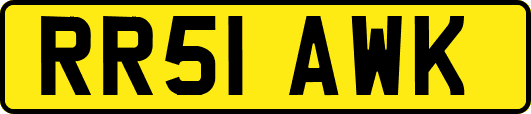 RR51 AWK